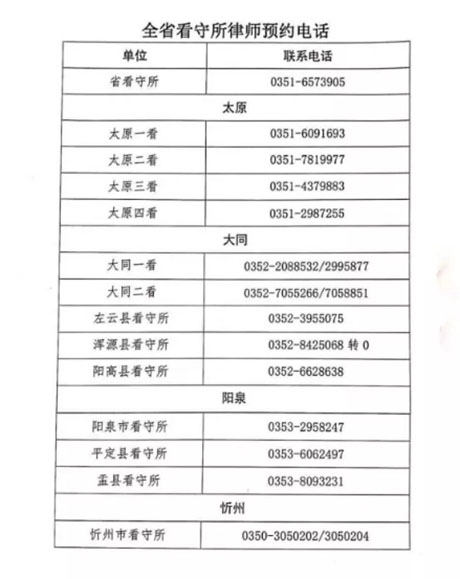 全省看守所律师预约电话

| 单位 | 联系电话 |
|---|---|
| 省看守所 | 0351-6573905 |
| 太原 | |
| 太原一看 | 0351-6091693 |
| 太原二看 | 0351-7819977 |
| 太原三看 | 0351-4379883 |
| 太原四看 | 0351-2987255 |
| 大同 | |
| 大同一看 | 0352-2088532/2995877 |
| 大同二看 | 0352-7055266/7058851 |
| 左云县看守所 | 0352-3955075 |
| 浑源县看守所 | 0352-8425068 转 0 |
| 阳高县看守所 | 0352-6628638 |
| 阳泉 | |
| 阳泉市看守所 | 0353-2958247 |
| 平定县看守所 | 0353-6062497 |
| 盂县看守所 | 0353-8093231 |
| 忻州 | |
| 忻州市看守所 | 0350-3050202/3050204 |